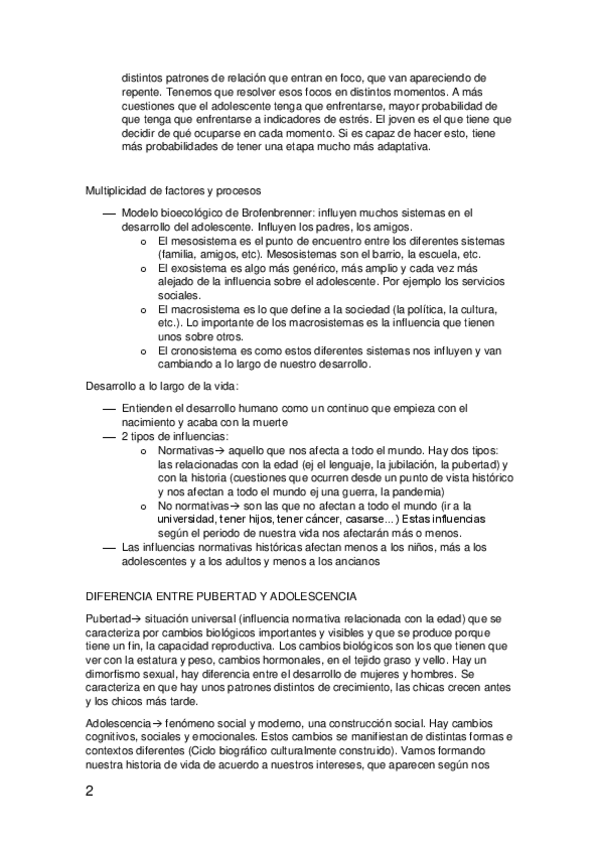 distintos patrones de relación que entran en foco, que van apareciendo de repente. Tenemos que resolver esos focos en distintos momentos. A más cuestiones que el adolescente tenga que enfrentarse, mayor probabilidad de que tenga que enfrentarse a indicadores de estrés. El joven es el que tiene que decidir de qué ocuparse en cada momento. Si es capaz de hacer esto, tiene más probabilidades de tener una etapa mucho más adaptativa.

Multiplicidad de factores y procesos

— Modelo bioecológico de Brofenbrenner: influyen muchos sistemas en el desarrollo del adolescente. Influyen los padres, los amigos.
 o El mesosistema es el punto de encuentro entre los diferentes sistemas (familia, amigos, etc). Mesosistemas son el barrio, la escuela, etc.
 o El exosistema es algo más genérico, más amplio y cada vez más alejado de la influencia sobre el adolescente. Por ejemplo los servicios sociales.
 o El macrosistema es lo que define a la sociedad (la política, la cultura, etc.). Lo importante de los macrosistemas es la influencia que tienen unos sobre otros.
 o El cronosistema es como estos diferentes sistemas nos influyen y van cambiando a lo largo de nuestro desarrollo.

Desarrollo a lo largo de la vida:

— Entienden el desarrollo humano como un continuo que empieza con el nacimiento y acaba con la muerte
— 2 tipos de influencias:
 o Normativas→ aquello que nos afecta a todo el mundo. Hay dos tipos: las relacionadas con la edad (ej el lenguaje, la jubilación, la pubertad) y con la historia (cuestiones que ocurren desde un punto de vista histórico y nos afectan a todo el mundo ej una guerra, la pandemia)
 o No normativas→ son las que no afectan a todo el mundo (ir a la universidad, tener hijos, tener cáncer, casarse…) Estas influencias según el periodo de nuestra vida nos afectarán más o menos.
— Las influencias normativas históricas afectan menos a los niños, más a los adolescentes y a los adultos y menos a los ancianos

DIFERENCIA ENTRE PUBERTAD Y ADOLESCENCIA

Pubertad→ situación universal (influencia normativa relacionada con la edad) que se caracteriza por cambios biológicos importantes y visibles y que se produce porque tiene un fin, la capacidad reproductiva. Los cambios biológicos son los que tienen que ver con la estatura y peso, cambios hormonales, en el tejido graso y vello. Hay un dimorfismo sexual, hay diferencia entre el desarrollo de mujeres y hombres. Se caracteriza en que hay unos patrones distintos de crecimiento, las chicas crecen antes y los chicos más tarde.

Adolescencia→ fenómeno social y moderno, una construcción social. Hay cambios cognitivos, sociales y emocionales. Estos cambios se manifiestan de distintas formas e contextos diferentes (Ciclo biográfico culturalmente construido). Vamos formando nuestra historia de vida de acuerdo a nuestros intereses, que aparecen según nos

2